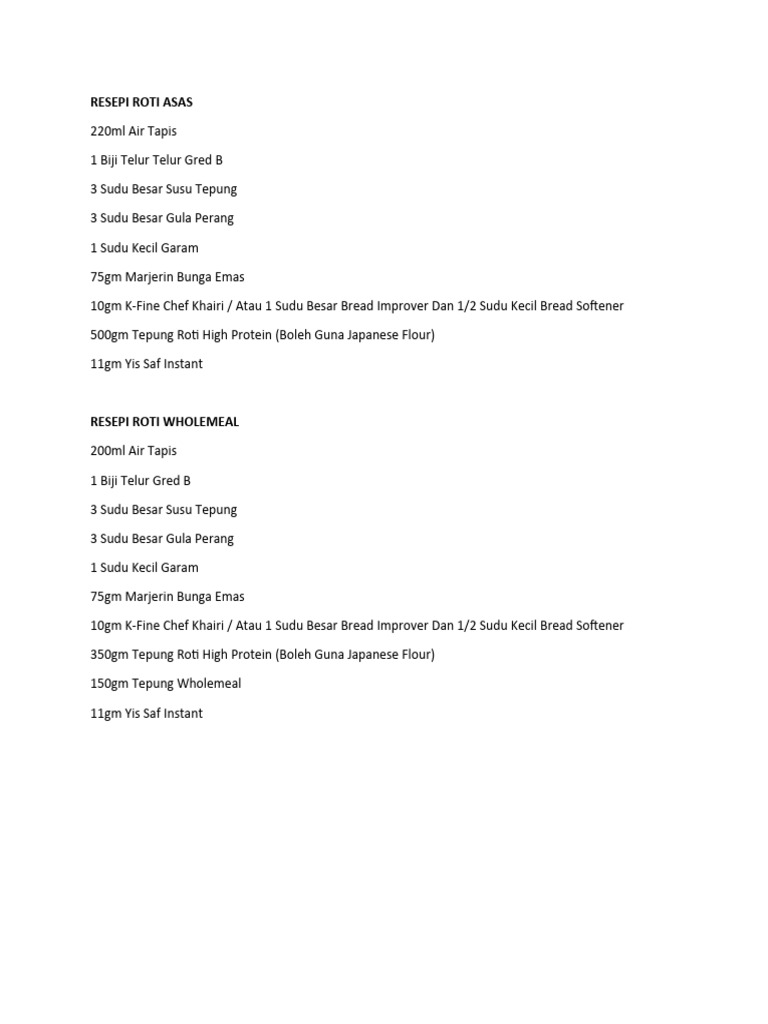 RESEPI ROTI ASAS

220ml Air Tapis

1 Biji Telur Telur Gred B

3 Sudu Besar Susu Tepung

3 Sudu Besar Gula Perang

1 Sudu Kecil Garam

75gm Marjerin Bunga Emas

10gm K-Fine Chef Khairi / Atau 1 Sudu Besar Bread Improver Dan 1/2 Sudu Kecil Bread Softener

500gm Tepung Roti High Protein (Boleh Guna Japanese Flour)

11gm Yis Saf Instant

RESEPI ROTI WHOLEMEAL

200ml Air Tapis

1 Biji Telur Gred B

3 Sudu Besar Susu Tepung

3 Sudu Besar Gula Perang

1 Sudu Kecil Garam

75gm Marjerin Bunga Emas

10gm K-Fine Chef Khairi / Atau 1 Sudu Besar Bread Improver Dan 1/2 Sudu Kecil Bread Softener

350gm Tepung Roti High Protein (Boleh Guna Japanese Flour)

150gm Tepung Wholemeal

11gm Yis Saf Instant